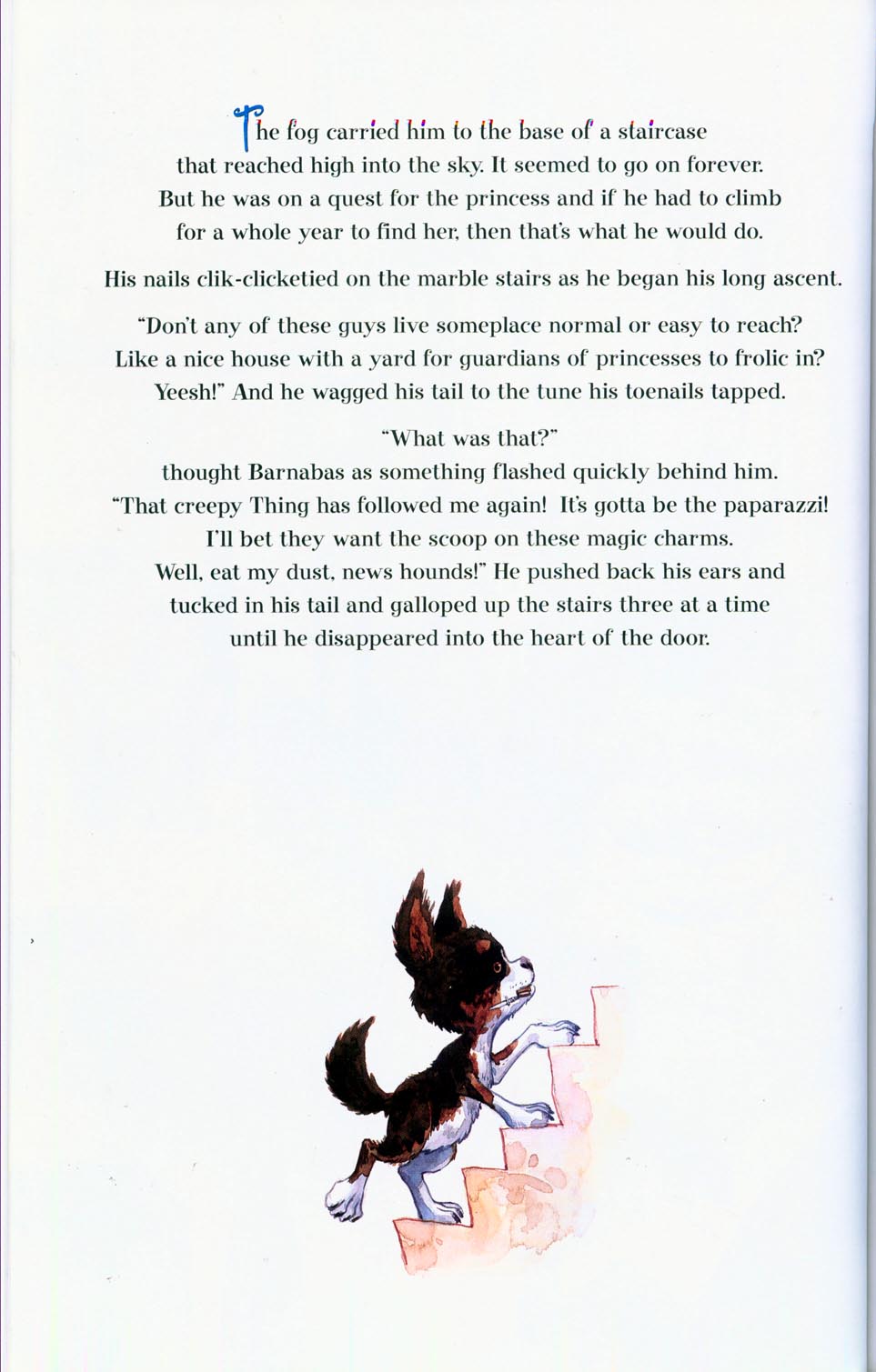 The fog carried him to the base of a staircase that reached high into the sky. It seemed to go on forever. But he was on a quest for the princess and if he had to climb for a whole year to find her, then that's what he would do.

His nails clik-clicketied on the marble stairs as he began his long ascent.

"Don't any of these guys live someplace normal or easy to reach? Like a nice house with a yard for guardians of princesses to frolic in? Yeesh!" And he wagged his tail to the tune his toenails tapped.

"What was that?"
thought Barnabas as something flashed quickly behind him. "That creepy Thing has followed me again! It's gotta be the paparazzi! I'll bet they want the scoop on these magic charms. Well, eat my dust, news hounds!" He pushed back his ears and tucked in his tail and galloped up the stairs three at a time until he disappeared into the heart of the door.